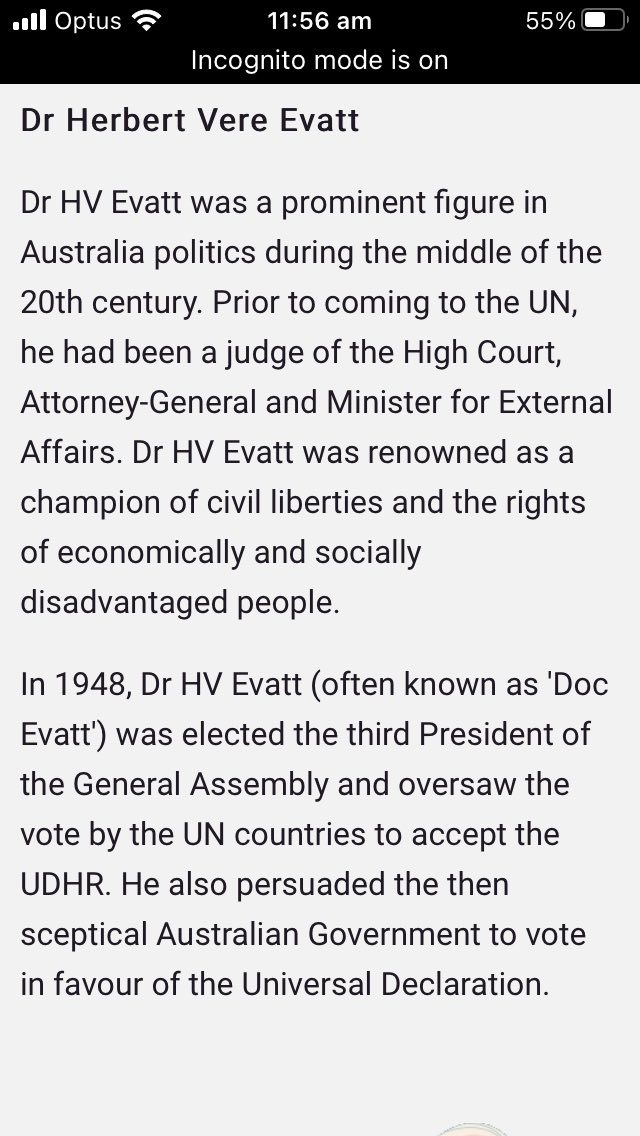 Optus 11:56 am 55%
Incognito mode is on

Dr Herbert Vere Evatt

Dr HV Evatt was a prominent figure in Australia politics during the middle of the 20th century. Prior to coming to the UN, he had been a judge of the High Court, Attorney-General and Minister for External Affairs. Dr HV Evatt was renowned as a champion of civil liberties and the rights of economically and socially disadvantaged people.

In 1948, Dr HV Evatt (often known as 'Doc Evatt') was elected the third President of the General Assembly and oversaw the vote by the UN countries to accept the UDHR. He also persuaded the then sceptical Australian Government to vote in favour of the Universal Declaration.